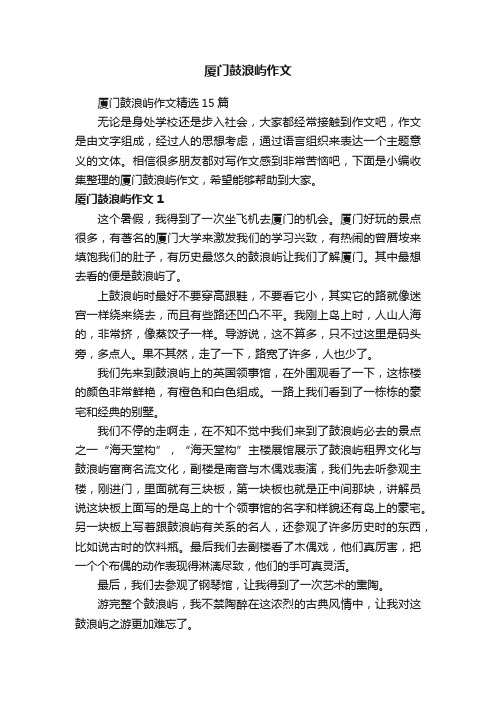 厦门鼓浪屿作文

厦门鼓浪屿作文精选15篇

无论是身处学校还是步入社会，大家都经常接触到作文吧，作文是由文字组成，经过人的思想考虑，通过语言组织来表达一个主题意义的文体。相信很多朋友都对写作文感到非常苦恼吧，下面是小编收集整理的厦门鼓浪屿作文，希望能够帮助到大家。

厦门鼓浪屿作文1

这个暑假，我得到了一次坐飞机去厦门的机会。厦门好玩的景点很多，有著名的厦门大学来激发我们的学习兴致，有热闹的曾厝垵来填饱我们的肚子，有历史最悠久的鼓浪屿让我们了解厦门。其中最想去看的便是鼓浪屿了。

上鼓浪屿时最好不要穿高跟鞋，不要看它小，其实它的路就像迷宫一样绕来绕去，而且有些路还凹凸不平。我刚上岛上时，人山人海的，非常挤，像蒸饺子一样。导游说，这不算多，只不过这里是码头旁，多点人。果不其然，走了一下，路宽了许多，人也少了。

我们先来到鼓浪屿上的英国领事馆，在外围观看了一下，这栋楼的颜色非常鲜艳，有橙色和白色组成。一路上我们看到了一栋栋的豪宅和经典的别墅。

我们不停的走啊走，在不知不觉中我们来到了鼓浪屿必去的景点之一“海天堂构”，“海天堂构”主楼展馆展示了鼓浪屿租界文化与鼓浪屿富商名流文化，副楼是南音与木偶戏表演，我们先去听参观主楼，刚进门，里面就有三块板，第一块板也就是正中间那块，讲解员说这块板上面写的是岛上的十个领事馆的名字和样貌还有岛上的豪宅。另一块板上写着跟鼓浪屿有关系的名人，还参观了许多历史时的东西，比如说古时的饮料瓶。最后我们去副楼看了木偶戏，他们真厉害，把一个个布偶的动作表现得淋漓尽致，他们的手可真灵活。

最后，我们去参观了钢琴馆，让我得到了一次艺术的熏陶。

游完整个鼓浪屿，我不禁陶醉在这浓烈的古典风情中，让我对这鼓浪屿之游更加难忘了。